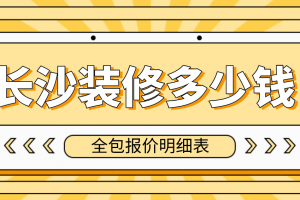 长沙装修多少钱

全包报价明细表